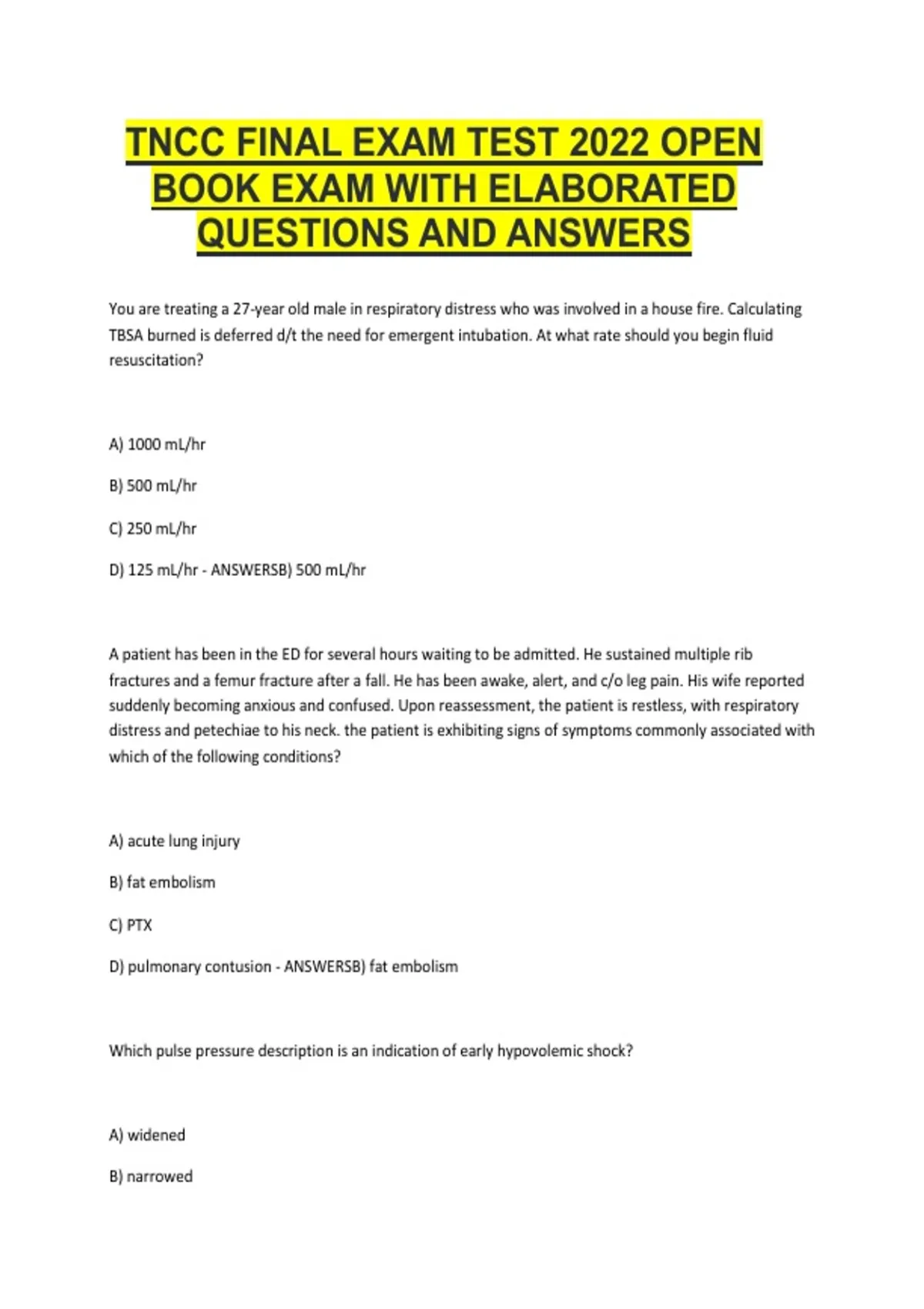 TNCC FINAL EXAM TEST 2022 OPEN BOOK EXAM WITH ELABORATED QUESTIONS AND ANSWERS

You are treating a 27-year old male in respiratory distress who was involved in a house fire. Calculating TBSA burned is deferred d/t the need for emergent intubation. At what rate should you begin fluid resuscitation?

A) 1000 mL/hr

B) 500 mL/hr

C) 250 mL/hr

D) 125 mL/hr - ANSWERSB) 500 mL/hr

A patient has been in the ED for several hours waiting to be admitted. He sustained multiple rib fractures and a femur fracture after a fall. He has been awake, alert, and c/o leg pain. His wife reported suddenly becoming anxious and confused. Upon reassessment, the patient is restless, with respiratory distress and petechiae to his neck. the patient is exhibiting signs of symptoms commonly associated with which of the following conditions?

A) acute lung injury

B) fat embolism

C) PTX

D) pulmonary contusion - ANSWERSB) fat embolism

Which pulse pressure description is an indication of early hypovolemic shock?

A) widened

B) narrowed